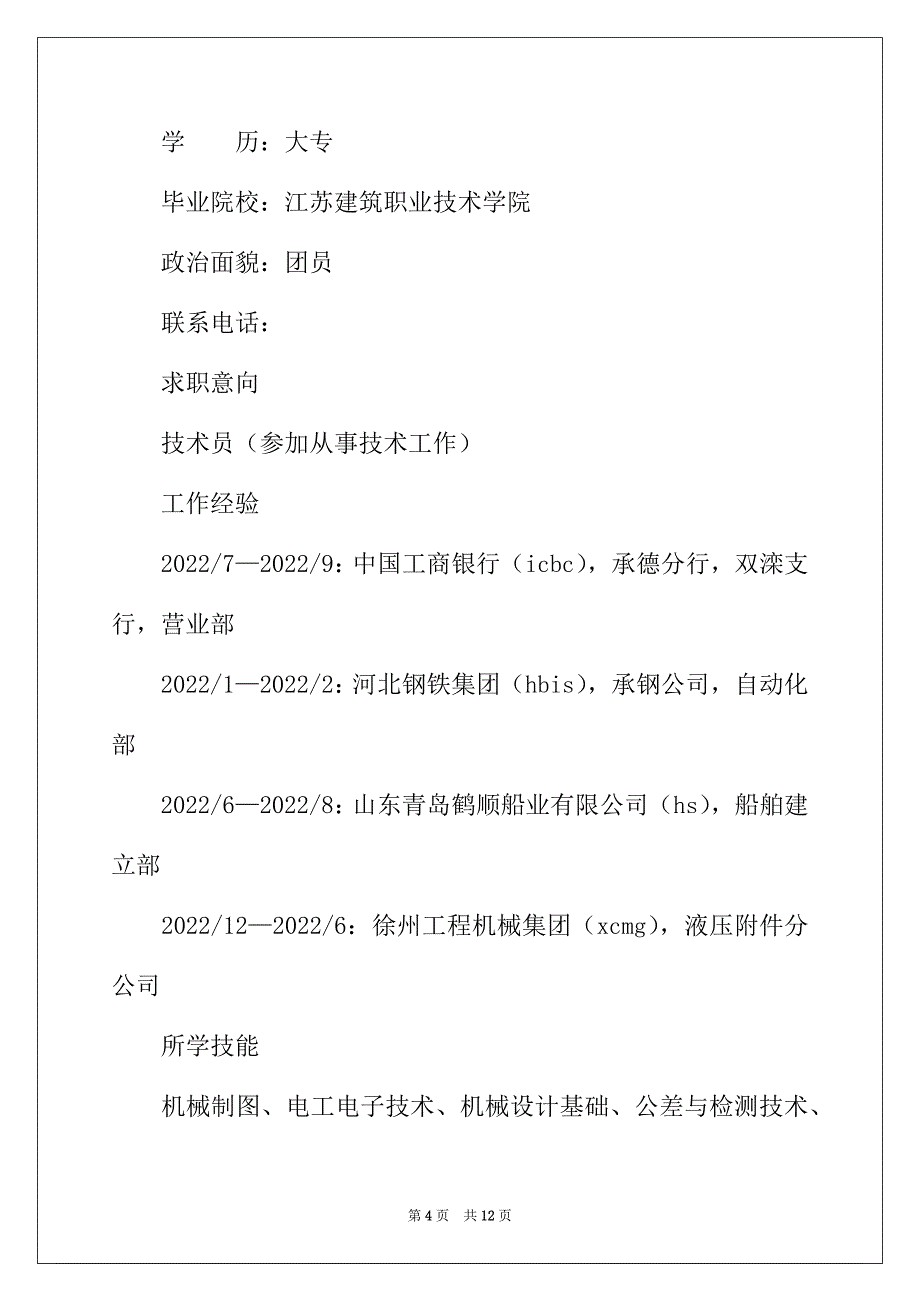 学　　历：大专

毕业院校：江苏建筑职业技术学院

政治面貌：团员

联系电话：

求职意向

技术员（参加从事技术工作）

工作经验

2022/7—2022/9：中国工商银行（icbc），承德分行，双滦支行，营业部

2022/1—2022/2：河北钢铁集团（hbis），承钢公司，自动化部

2022/6—2022/8：山东青岛鹤顺船业有限公司（hs），船舶建立部

2022/12—2022/6：徐州工程机械集团（xcmg），液压附件分公司

所学技能

机械制图、电工电子技术、机械设计基础、公差与检测技术、

第 4 页　共 12 页